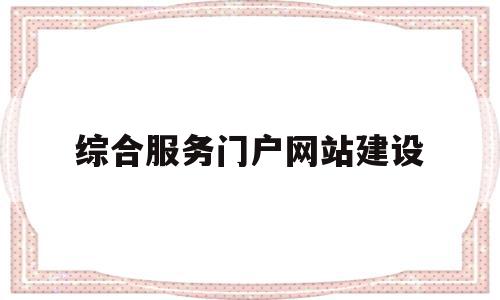 综合服务门户网站建设